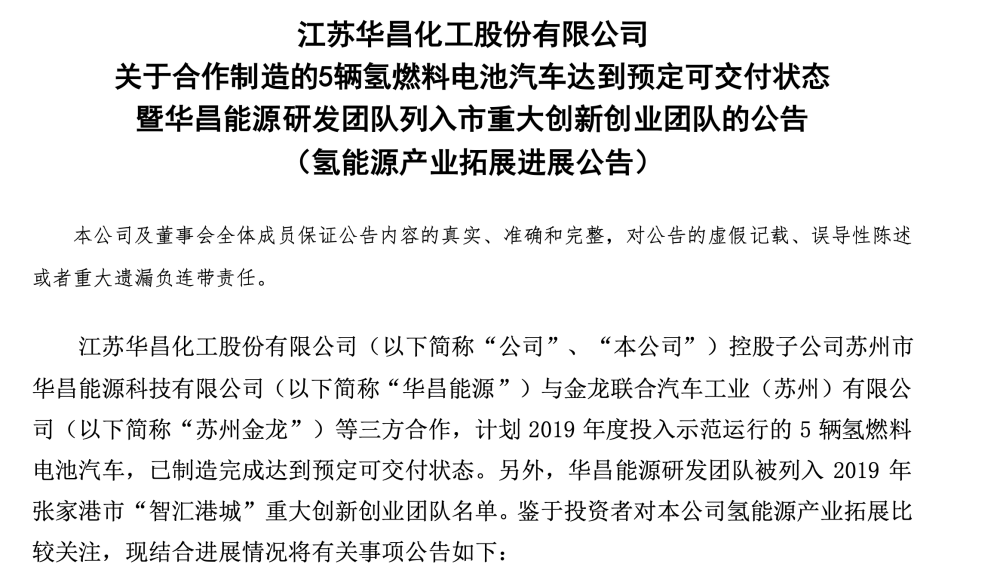 江苏华昌化工股份有限公司
关于合作制造的5辆氢燃料电池汽车达到预定可交付状态
暨华昌能源研发团队列入市重大创新创业团队的公告
（氢能源产业拓展进展公告）

本公司及董事会全体成员保证公告内容的真实、准确和完整，对公告的虚假记载、误导性陈述或者重大遗漏负连带责任。

江苏华昌化工股份有限公司（以下简称“公司”、“本公司”）控股子公司苏州市华昌能源科技有限公司（以下简称“华昌能源”）与金龙联合汽车工业（苏州）有限公司（以下简称“苏州金龙”）等三方合作，计划 2019 年度投入示范运行的 5 辆氢燃料电池汽车，已制造完成达到预定可交付状态。另外，华昌能源研发团队被列入 2019 年张家港市“智汇港城”重大创新创业团队名单。鉴于投资者对本公司氢能源产业拓展比较关注，现结合进展情况将有关事项公告如下：